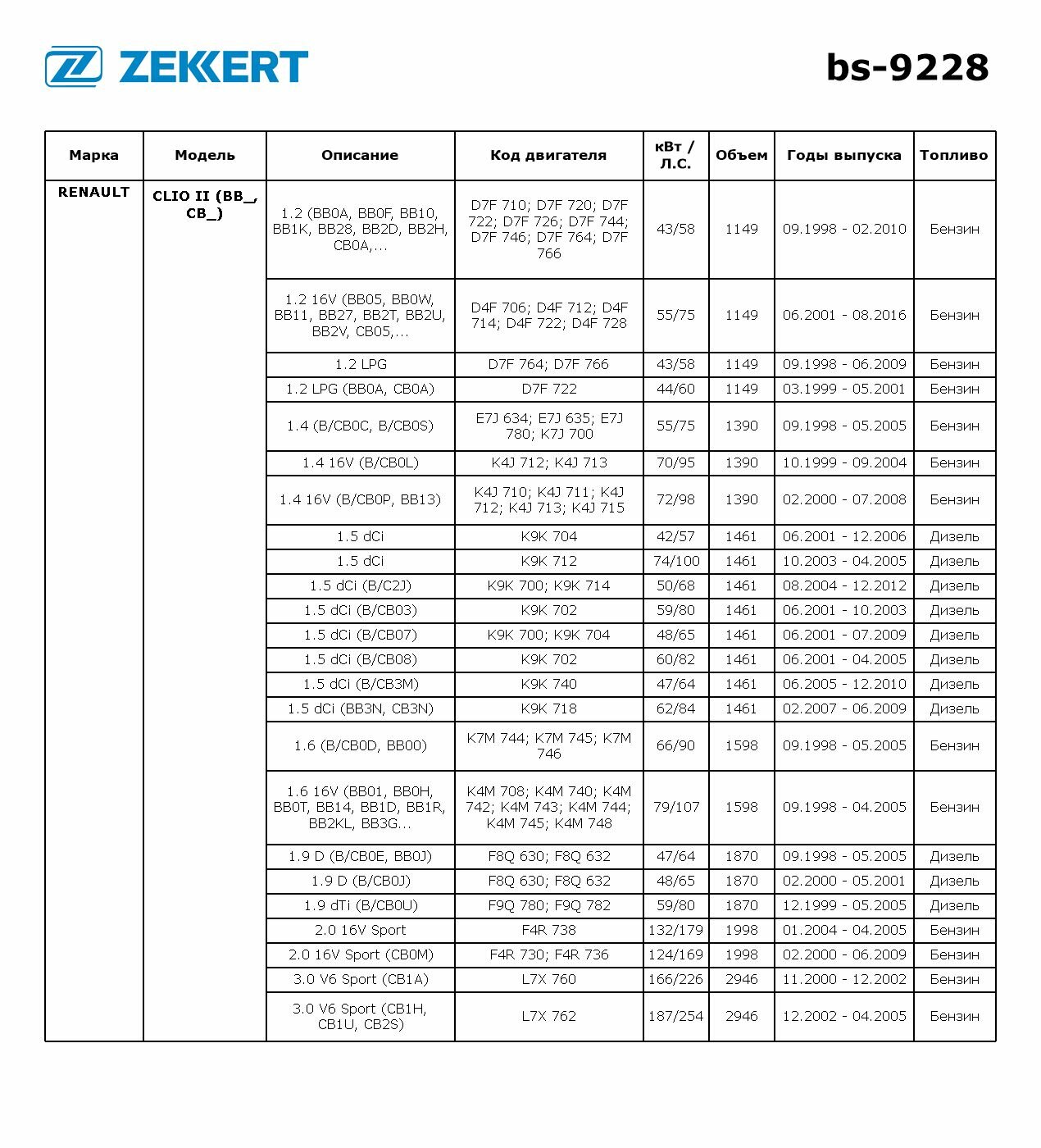 ZEKKERT

bs-9228

| Марка | Модель | Описание | Код двигателя | кВт / Л.С. | Объем | Годы выпуска | Топливо |
|---|---|---|---|---|---|---|---|
| RENAULT | CLIO II (BB_, CB_) | 1.2 (BB0A, BB0F, BB10, BB1K, BB28, BB2D, BB2H, CB0A,... | D7F 710; D7F 720; D7F 722; D7F 726; D7F 744; D7F 746; D7F 764; D7F 766 | 43/58 | 1149 | 09.1998 - 02.2010 | Бензин |
| | | 1.2 16V (BB05, BB0W, BB11, BB27, BB2T, BB2U, BB2V, CB05,... | D4F 706; D4F 712; D4F 714; D4F 722; D4F 728 | 55/75 | 1149 | 06.2001 - 08.2016 | Бензин |
| | | 1.2 LPG | D7F 764; D7F 766 | 43/58 | 1149 | 09.1998 - 06.2009 | Бензин |
| | | 1.2 LPG (BB0A, CB0A) | D7F 722 | 44/60 | 1149 | 03.1999 - 05.2001 | Бензин |
| | | 1.4 (B/CB0C, B/CB0S) | E7J 634; E7J 635; E7J 780; K7J 700 | 55/75 | 1390 | 09.1998 - 05.2005 | Бензин |
| | | 1.4 16V (B/CB0L) | K4J 712; K4J 713 | 70/95 | 1390 | 10.1999 - 09.2004 | Бензин |
| | | 1.4 16V (B/CB0P, BB13) | K4J 710; K4J 711; K4J 712; K4J 713; K4J 715 | 72/98 | 1390 | 02.2000 - 07.2008 | Бензин |
| | | 1.5 dCi | K9K 704 | 42/57 | 1461 | 06.2001 - 12.2006 | Дизель |
| | | 1.5 dCi | K9K 712 | 74/100 | 1461 | 10.2003 - 04.2005 | Дизель |
| | | 1.5 dCi (B/C2J) | K9K 700; K9K 714 | 50/68 | 1461 | 08.2004 - 12.2012 | Дизель |
| | | 1.5 dCi (B/CB03) | K9K 702 | 59/80 | 1461 | 06.2001 - 10.2003 | Дизель |
| | | 1.5 dCi (B/CB07) | K9K 700; K9K 704 | 48/65 | 1461 | 06.2001 - 07.2009 | Дизель |
| | | 1.5 dCi (B/CB08) | K9K 702 | 60/82 | 1461 | 06.2001 - 04.2005 | Дизель |
| | | 1.5 dCi (B/CB3M) | K9K 740 | 47/64 | 1461 | 06.2005 - 12.2010 | Дизель |
| | | 1.5 dCi (BB3N, CB3N) | K9K 718 | 62/84 | 1461 | 02.2007 - 06.2009 | Дизель |
| | | 1.6 (B/CB0D, BB00) | K7M 744; K7M 745; K7M 746 | 66/90 | 1598 | 09.1998 - 05.2005 | Бензин |
| | | 1.6 16V (BB01, BB0H, BB0T, BB14, BB1D, BB1R, BB2KL, BB3G... | K4M 708; K4M 740; K4M 742; K4M 743; K4M 744; K4M 745; K4M 748 | 79/107 | 1598 | 09.1998 - 04.2005 | Бензин |
| | | 1.9 D (B/CB0E, BB0J) | F8Q 630; F8Q 632 | 47/64 | 1870 | 09.1998 - 05.2005 | Дизель |
| | | 1.9 D (B/CB0J) | F8Q 630; F8Q 632 | 48/65 | 1870 | 02.2000 - 05.2001 | Дизель |
| | | 1.9 dTi (B/CB0U) | F9Q 780; F9Q 782 | 59/80 | 1870 | 12.1999 - 05.2005 | Дизель |
| | | 2.0 16V Sport | F4R 738 | 132/179 | 1998 | 01.2004 - 04.2005 | Бензин |
| | | 2.0 16V Sport (CB0M) | F4R 730; F4R 736 | 124/169 | 1998 | 02.2000 - 06.2009 | Бензин |
| | | 3.0 V6 Sport (CB1A) | L7X 760 | 166/226 | 2946 | 11.2000 - 12.2002 | Бензин |
| | | 3.0 V6 Sport (CB1H, CB1U, CB2S) | L7X 762 | 187/254 | 2946 | 12.2002 - 04.2005 | Бензин |